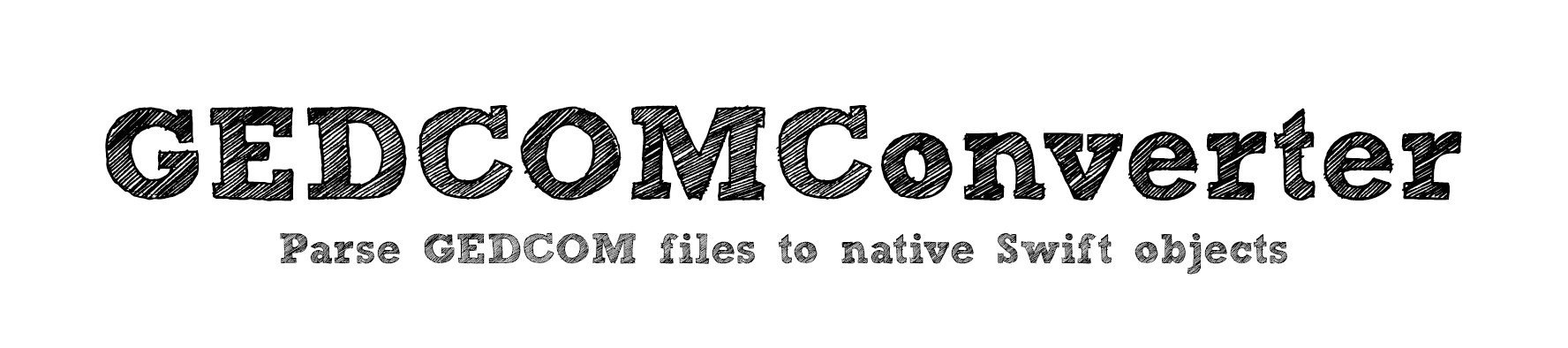 GEDCOMConverter

Parse GEDCOM files to native Swift objects